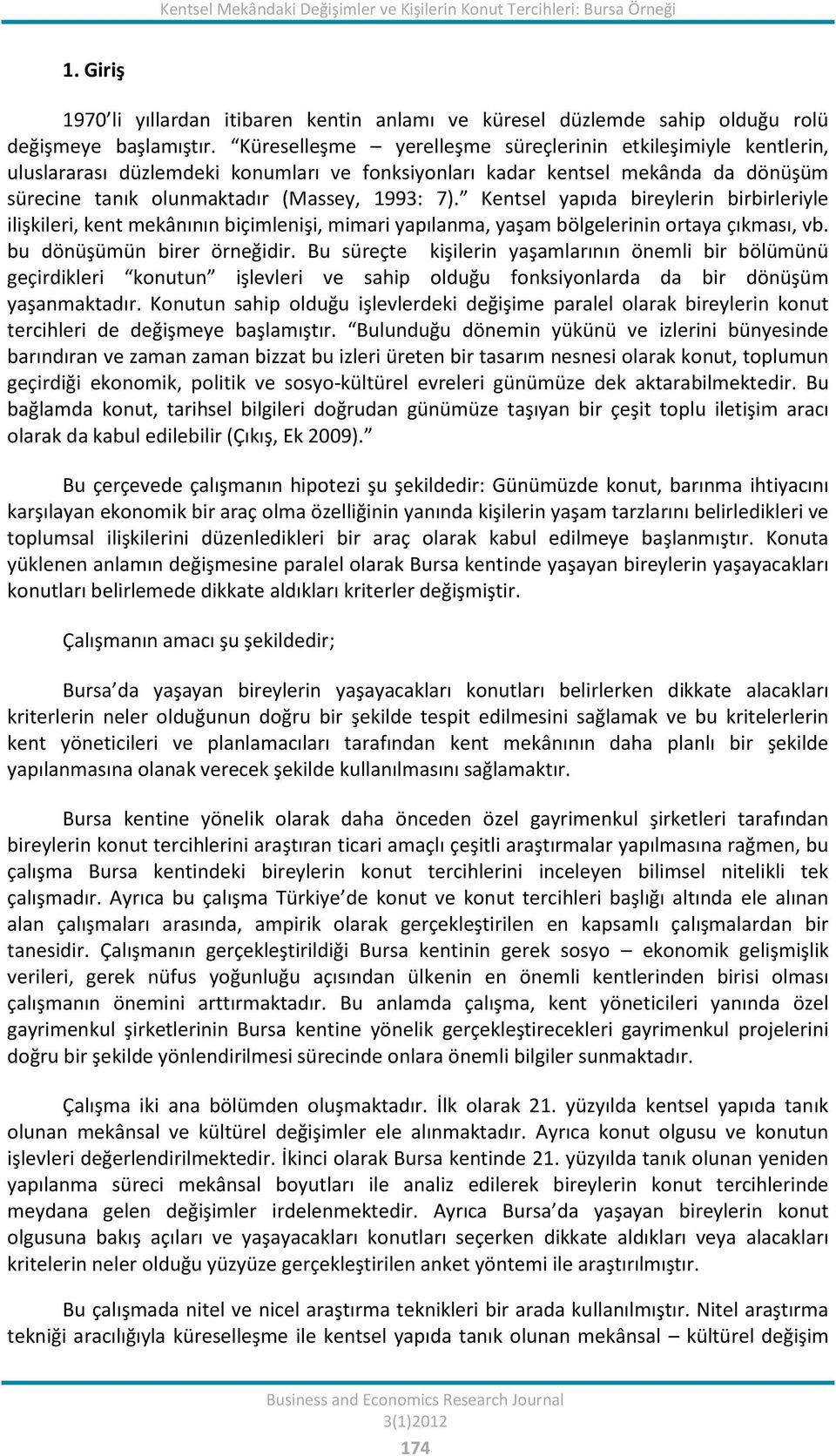 Kentsel Mekândaki Değişimler ve Kişilerin Konut Tercihleri: Bursa Örneği

1. Giriş

1970'li yıllardan itibaren kentin anlamı ve küresel düzlemde sahip olduğu rolü değişmeye başlamıştır. "Küreselleşme – yerelleşme süreçlerinin etkileşimiyle kentlerin, uluslararası düzlemdeki konumları ve fonksiyonları kadar kentsel mekânda da dönüşüm sürecine tanık olunmaktadır (Massey, 1993: 7)." Kentsel yapıda bireylerin birbirleriyle ilişkileri, kent mekânının biçimlenişi, mimari yapılanma, yaşam bölgelerinin ortaya çıkması, vb. bu dönüşümün birer örneğidir. Bu süreçte kişilerin yaşamlarının önemli bir bölümünü geçirdikleri "konutun" işlevleri ve sahip olduğu fonksiyonlarda da bir dönüşüm yaşanmaktadır. Konutun sahip olduğu işlevlerdeki değişime paralel olarak bireylerin konut tercihleri de değişmeye başlamıştır. "Bulunduğu dönemin yükünü ve izlerini bünyesinde barındıran ve zaman zaman bizzat bu izleri üreten bir tasarım nesnesi olarak konut, toplumun geçirdiği ekonomik, politik ve sosyo-kültürel evreleri günümüze dek aktarabilmektedir. Bu bağlamda konut, tarihsel bilgileri doğrudan günümüze taşıyan bir çeşit toplu iletişim aracı olarak da kabul edilebilir (Çıkış, Ek 2009)."

Bu çerçevede çalışmanın hipotezi şu şekildedir: Günümüzde konut, barınma ihtiyacını karşılayan ekonomik bir araç olma özelliğinin yanında kişilerin yaşam tarzlarını belirledikleri ve toplumsal ilişkilerini düzenledikleri bir araç olarak kabul edilmeye başlanmıştır. Konuta yüklenen anlamın değişmesine paralel olarak Bursa kentinde yaşayan bireylerin yaşayacakları konutları belirlemede dikkate aldıkları kriterler değişmiştir.

Çalışmanın amacı şu şekildedir;

Bursa'da yaşayan bireylerin yaşayacakları konutları belirlerken dikkate alacakları kriterlerin neler olduğunun doğru bir şekilde tespit edilmesini sağlamak ve bu kritelerlerin kent yöneticileri ve planlamacıları tarafından kent mekânının daha planlı bir şekilde yapılanmasına olanak verecek şekilde kullanılmasını sağlamaktır.

Bursa kentine yönelik olarak daha önceden özel gayrimenkul şirketleri tarafından bireylerin konut tercihlerini araştıran ticari amaçlı çeşitli araştırmalar yapılmasına rağmen, bu çalışma Bursa kentindeki bireylerin konut tercihlerini inceleyen bilimsel nitelikli tek çalışmadır. Ayrıca bu çalışma Türkiye'de konut ve konut tercihleri başlığı altında ele alınan alan çalışmaları arasında, ampirik olarak gerçekleştirilen en kapsamlı çalışmalardan bir tanesidir. Çalışmanın gerçekleştirildiği Bursa kentinin gerek sosyo – ekonomik gelişmişlik verileri, gerek nüfus yoğunluğu açısından ülkenin en önemli kentlerinden birisi olması çalışmanın önemini arttırmaktadır. Bu anlamda çalışma, kent yöneticileri yanında özel gayrimenkul şirketlerinin Bursa kentine yönelik gerçekleştirecekleri gayrimenkul projelerini doğru bir şekilde yönlendirilmesi sürecinde onlara önemli bilgiler sunmaktadır.

Çalışma iki ana bölümden oluşmaktadır. İlk olarak 21. yüzyılda kentsel yapıda tanık olunan mekânsal ve kültürel değişimler ele alınmaktadır. Ayrıca konut olgusu ve konutun işlevleri değerlendirilmektedir. İkinci olarak Bursa kentinde 21. yüzyılda tanık olunan yeniden yapılanma süreci mekânsal boyutları ile analiz edilerek bireylerin konut tercihlerinde meydana gelen değişimler irdelenmektedir. Ayrıca Bursa'da yaşayan bireylerin konut olgusuna bakış açıları ve yaşayacakları konutları seçerken dikkate aldıkları veya alacakları kritelerin neler olduğu yüzyüze gerçekleştirilen anket yöntemi ile araştırılmıştır.

Bu çalışmada nitel ve nicel araştırma teknikleri bir arada kullanılmıştır. Nitel araştırma tekniği aracılığıyla küreselleşme ile kentsel yapıda tanık olunan mekânsal – kültürel değişim

Business and Economics Research Journal
3(1)2012
174